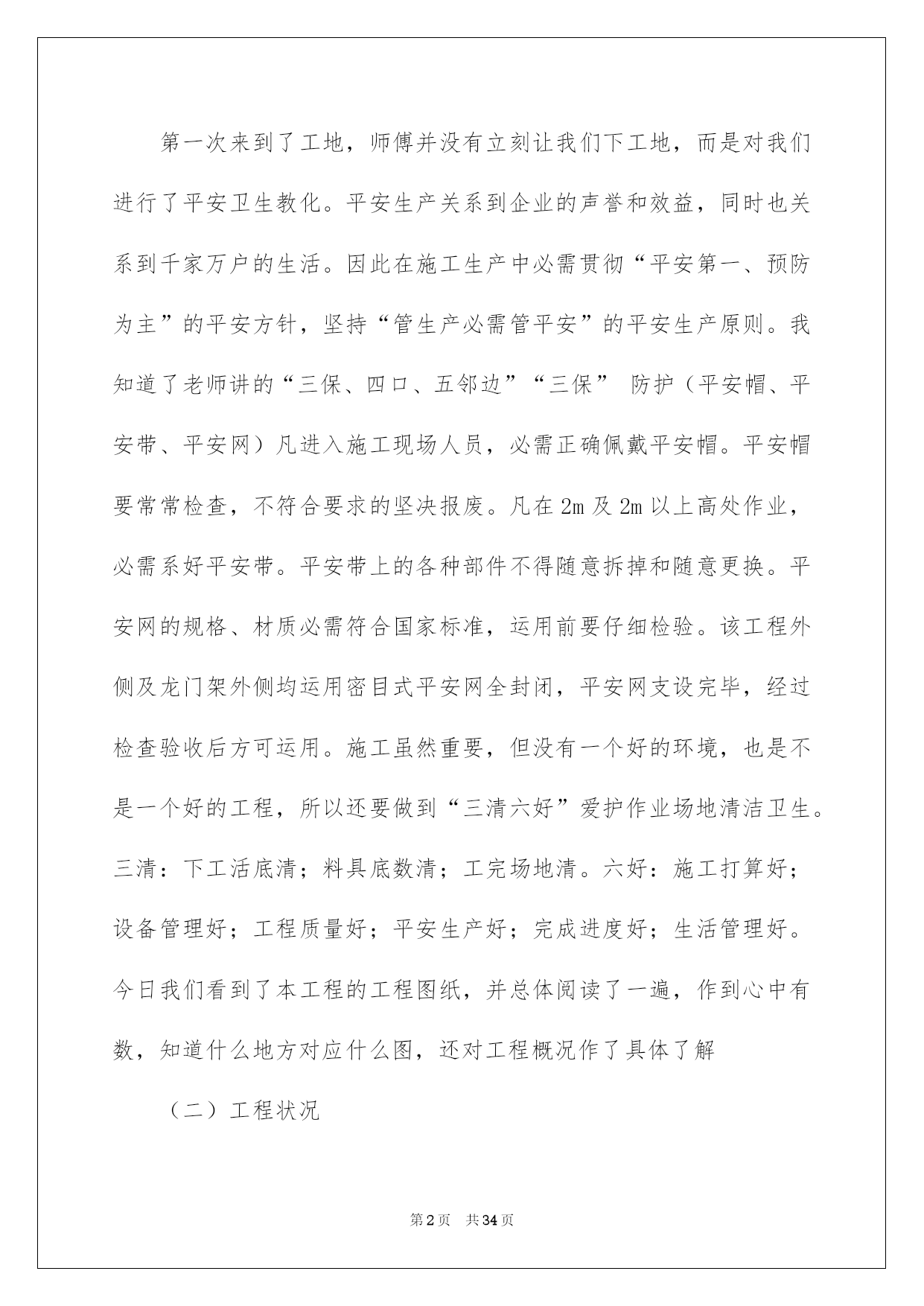 第一次来到了工地，师傅并没有立刻让我们下工地，而是对我们进行了平安卫生教化。平安生产关系到企业的声誉和效益，同时也关系到千家万户的生活。因此在施工生产中必需贯彻“平安第一、预防为主”的平安方针，坚持“管生产必需管平安”的平安生产原则。我知道了老师讲的“三保、四口、五邻边”“三保” 防护（平安帽、平安带、平安网）凡进入施工现场人员，必需正确佩戴平安帽。平安帽要常常检查，不符合要求的坚决报废。凡在 2m 及 2m 以上高处作业，必需系好平安带。平安带上的各种部件不得随意拆掉和随意更换。平安网的规格、材质必需符合国家标准，运用前要仔细检验。该工程外侧及龙门架外侧均运用密目式平安网全封闭，平安网支设完毕，经过检查验收后方可运用。施工虽然重要，但没有一个好的环境，也是不是一个好的工程，所以还要做到“三清六好”爱护作业场地清洁卫生。三清：下工活底清；料具底数清；工完场地清。六好：施工打算好；设备管理好；工程质量好；平安生产好；完成进度好；生活管理好。今日我们看到了本工程的工程图纸，并总体阅读了一遍，作到心中有数，知道什么地方对应什么图，还对工程概况作了具体了解

（二）工程状况

第 2 页 共 34 页